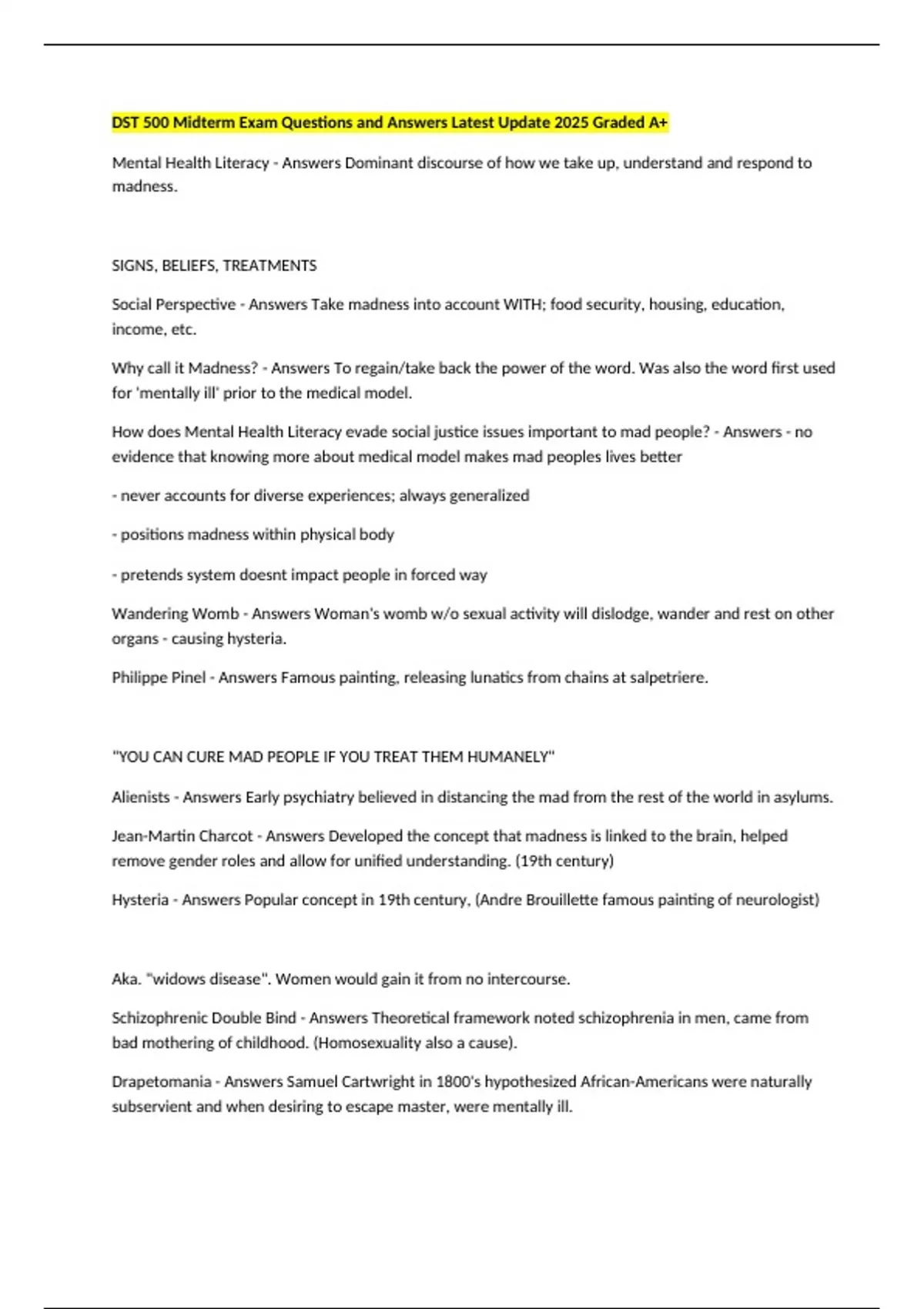 DST 500 Midterm Exam Questions and Answers Latest Update 2025 Graded A+

Mental Health Literacy - Answers Dominant discourse of how we take up, understand and respond to madness.

SIGNS, BELIEFS, TREATMENTS

Social Perspective - Answers Take madness into account WITH; food security, housing, education, income, etc.

Why call it Madness? - Answers To regain/take back the power of the word. Was also the word first used for 'mentally ill' prior to the medical model.

How does Mental Health Literacy evade social justice issues important to mad people? - Answers - no evidence that knowing more about medical model makes mad peoples lives better

- never accounts for diverse experiences; always generalized

- positions madness within physical body

- pretends system doesnt impact people in forced way

Wandering Womb - Answers Woman's womb w/o sexual activity will dislodge, wander and rest on other organs - causing hysteria.

Philippe Pinel - Answers Famous painting, releasing lunatics from chains at salpetriere.

"YOU CAN CURE MAD PEOPLE IF YOU TREAT THEM HUMANELY"

Alienists - Answers Early psychiatry believed in distancing the mad from the rest of the world in asylums.

Jean-Martin Charcot - Answers Developed the concept that madness is linked to the brain, helped remove gender roles and allow for unified understanding. (19th century)

Hysteria - Answers Popular concept in 19th century, (Andre Brouillette famous painting of neurologist)

Aka. "widows disease". Women would gain it from no intercourse.

Schizophrenic Double Bind - Answers Theoretical framework noted schizophrenia in men, came from bad mothering of childhood. (Homosexuality also a cause).

Drapetomania - Answers Samuel Cartwright in 1800's hypothesized African-Americans were naturally subservient and when desiring to escape master, were mentally ill.